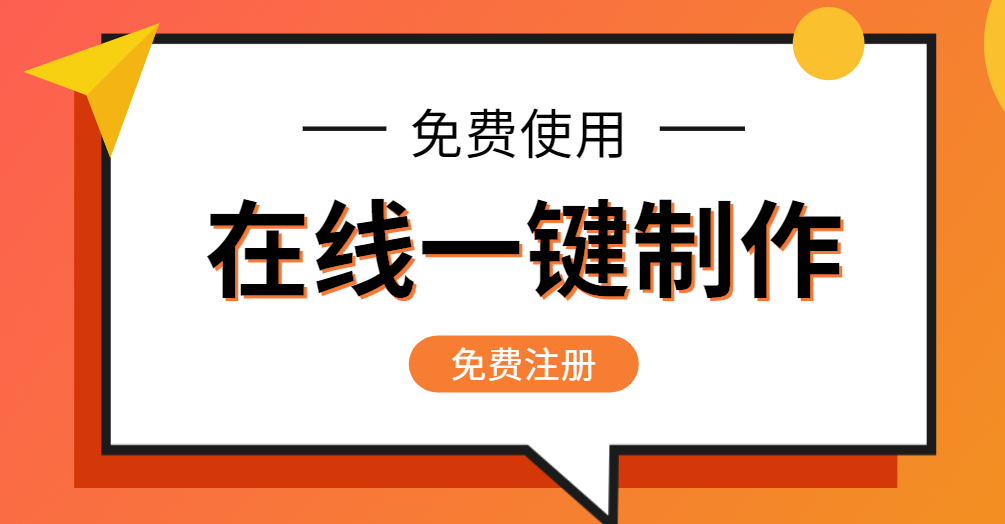 — 免费使用 —

在线一键制作

免费注册